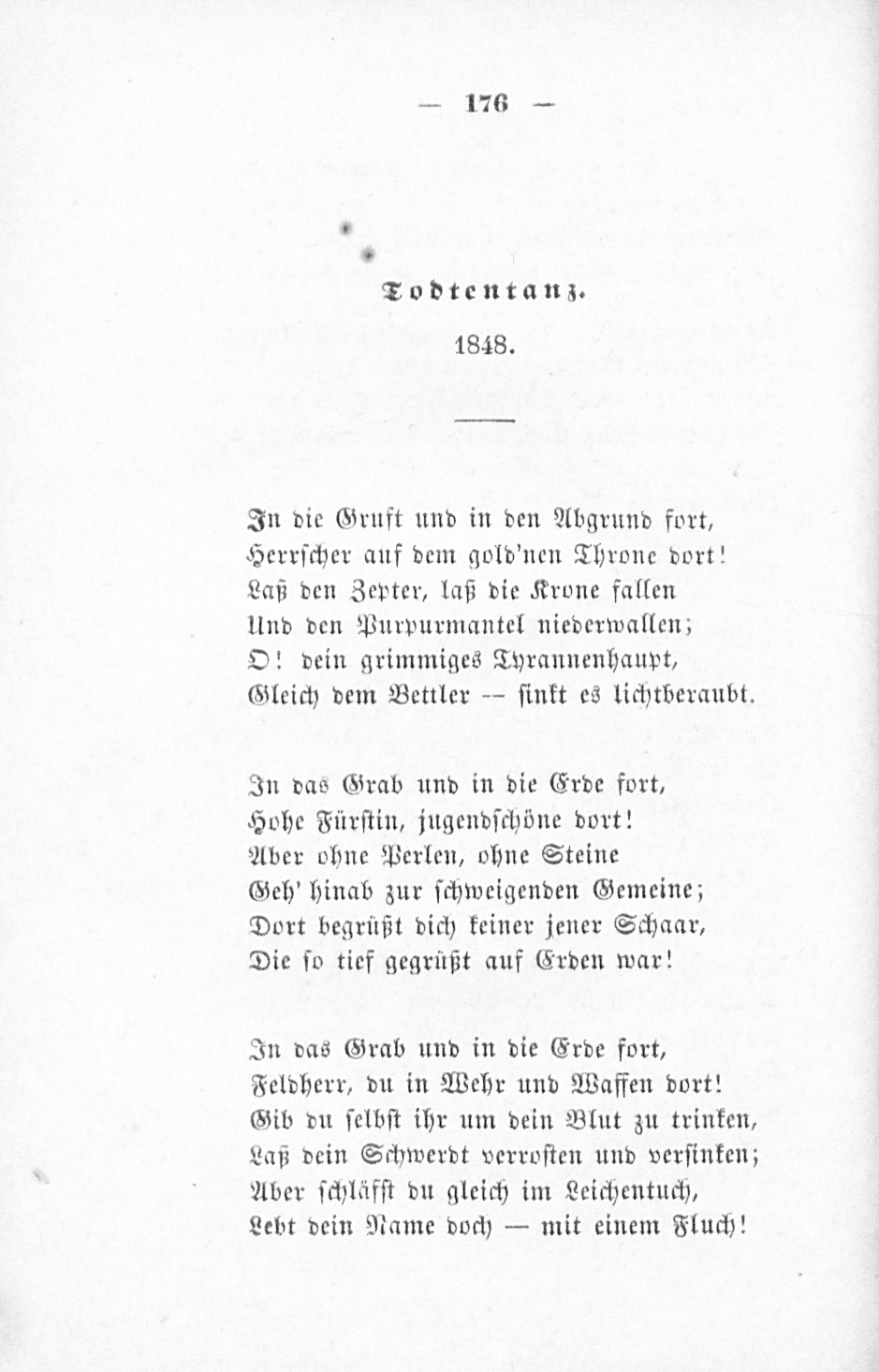 — 176 —

Todtentanz.

1848.

In die Gruft und in den Abgrund fort,
Herrscher auf dem gold'nen Throne dort!
Laß den Zepter, laß die Krone fallen
Und den Purpurmantel niederwallen;
O! dein grimmiges Tyrannenhaupt,
Gleich dem Bettler — sinkt es lichtberaubt.

In das Grab und in die Erde fort,
Hohe Fürstin, jugendschöne dort!
Aber ohne Perlen, ohne Steine
Geh' hinab zur schweigenden Gemeine;
Dort begrüßt dich keiner jener Schaar,
Die so tief gegrüßt auf Erden war!

In das Grab und in die Erde fort,
Feldherr, du in Wehr und Waffen dort!
Gib du selbst ihr um dein Blut zu trinken,
Laß dein Schwerdt verrosten und versinken;
Aber schläfst du gleich im Leichentuch,
Lebt dein Name doch — mit einem Fluch!